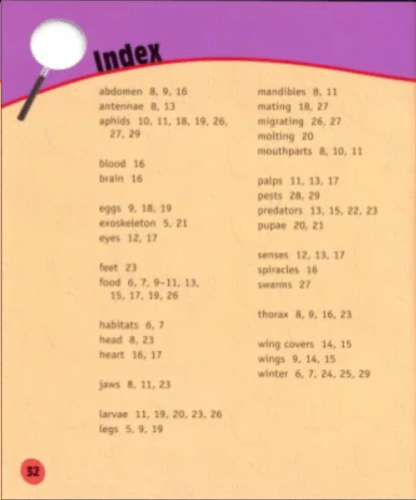 Index

abdomen 8, 9, 16
antennae 8, 13
aphids 10, 11, 18, 19, 26, 27, 29

blood 16
brain 16

eggs 9, 18, 19
exoskeleton 5, 21
eyes 12, 17

feet 23
food 6, 7, 9–11, 13, 15, 17, 19, 26

habitats 6, 7
head 8, 23
heart 16, 17

jaws 8, 11, 23

larvae 11, 19, 20, 23, 26
legs 5, 9, 19

mandibles 8, 11
mating 18, 27
migrating 26, 27
molting 20
mouthparts 8, 10, 11

palps 11, 13, 17
pests 28, 29
predators 13, 15, 22, 23
pupae 20, 21

senses 12, 13, 17
spiracles 16
swarms 27

thorax 8, 9, 16, 23

wing covers 14, 15
wings 9, 14, 15
winter 6, 7, 24, 25, 29

32